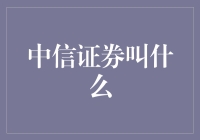 中信证券叫什么